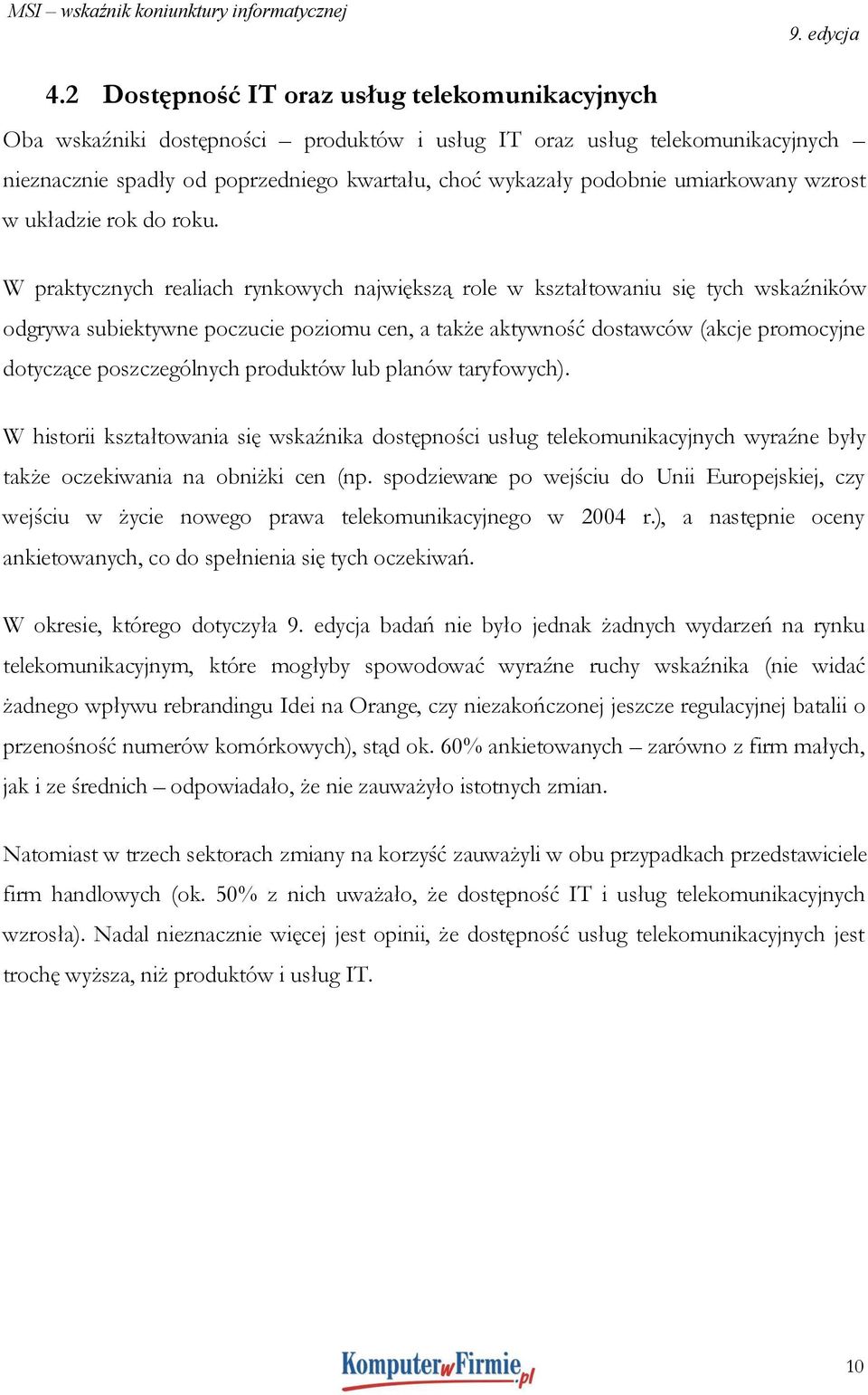 MSI – wskaźnik koniunktury informatycznej

9. edycja

4.2 Dostępność IT oraz usług telekomunikacyjnych

Oba wskaźniki dostępności – produktów i usług IT oraz usług telekomunikacyjnych – nieznacznie spadły od poprzedniego kwartału, choć wykazały podobnie umiarkowany wzrost w układzie rok do roku.

W praktycznych realiach rynkowych największą role w kształtowaniu się tych wskaźników odgrywa subiektywne poczucie poziomu cen, a także aktywność dostawców (akcje promocyjne dotyczące poszczególnych produktów lub planów taryfowych).

W historii kształtowania się wskaźnika dostępności usług telekomunikacyjnych wyraźne były także oczekiwania na obniżki cen (np. spodziewane po wejściu do Unii Europejskiej, czy wejściu w życie nowego prawa telekomunikacyjnego w 2004 r.), a następnie oceny ankietowanych, co do spełnienia się tych oczekiwań.

W okresie, którego dotyczyła 9. edycja badań nie było jednak żadnych wydarzeń na rynku telekomunikacyjnym, które mogłyby spowodować wyraźne ruchy wskaźnika (nie widać żadnego wpływu rebrandingu Idei na Orange, czy niezakończonej jeszcze regulacyjnej batalii o przenośność numerów komórkowych), stąd ok. 60% ankietowanych – zarówno z firm małych, jak i ze średnich – odpowiadało, że nie zauważyło istotnych zmian.

Natomiast w trzech sektorach zmiany na korzyść zauważyli w obu przypadkach przedstawiciele firm handlowych (ok. 50% z nich uważało, że dostępność IT i usług telekomunikacyjnych wzrosła). Nadal nieznacznie więcej jest opinii, że dostępność usług telekomunikacyjnych jest trochę wyższa, niż produktów i usług IT.

KomputerwFirmie.pl

10